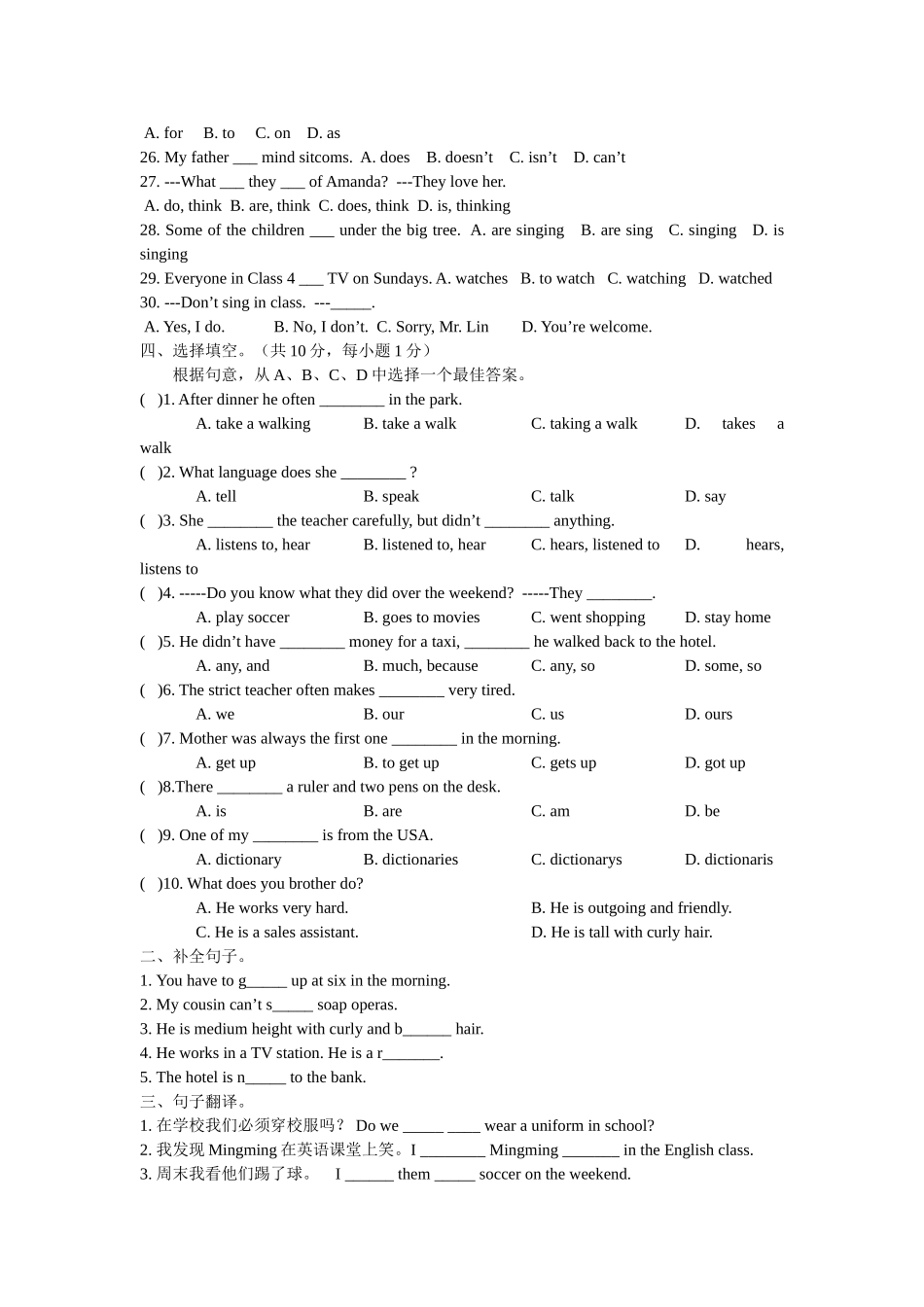 A. for B. to C. on D. as
26. My father ___ mind sitcoms. A. does B. doesn’t C. isn’t D. can’t
27. ---What ___ they ___ of Amanda? ---They love her.
A. do, think B. are, think C. does, think D. is, thinking
28. Some of the children ___ under the big tree. A. are singing B. are sing C. singing D. is singing
29. Everyone in Class 4 ___ TV on Sundays. A. watches B. to watch C. watching D. watched
30. ---Don’t sing in class. ---_____.
A. Yes, I do. B. No, I don’t. C. Sorry, Mr. Lin D. You’re welcome.
四、选择填空。（共 10 分，每小题 1 分）
根据句意，从 A、B、C、D 中选择一个最佳答案。
( )1. After dinner he often ________ in the park.
A. take a walking B. take a walk C. taking a walk D. takes a walk
( )2. What language does she ________ ?
A. tell B. speak C. talk D. say
( )3. She ________ the teacher carefully, but didn’t ________ anything.
A. listens to, hear B. listened to, hear C. hears, listened to D. hears, listens to
( )4. -----Do you know what they did over the weekend? -----They ________.
A. play soccer B. goes to movies C. went shopping D. stay home
( )5. He didn’t have ________ money for a taxi, ________ he walked back to the hotel.
A. any, and B. much, because C. any, so D. some, so
( )6. The strict teacher often makes ________ very tired.
A. we B. our C. us D. ours
( )7. Mother was always the first one ________ in the morning.
A. get up B. to get up C. gets up D. got up
( )8.There ________ a ruler and two pens on the desk.
A. is B. are C. am D. be
( )9. One of my ________ is from the USA.
A. dictionary B. dictionaries C. dictionarys D. dictionaris
( )10. What does you brother do?
A. He works very hard. B. He is outgoing and friendly.
C. He is a sales assistant. D. He is tall with curly hair.
二、补全句子。
1. You have to g_____ up at six in the morning.
2. My cousin can’t s_____ soap operas.
3. He is medium height with curly and b______ hair.
4. He works in a TV station. He is a r_______.
5. The hotel is n_____ to the bank.
三、句子翻译。
1. 在学校我们必须穿校服吗？ Do we _____ ____ wear a uniform in school?
2. 我发现 Mingming 在英语课堂上笑。I ________ Mingming _______ in the English class.
3. 周末我看他们踢了球。 I ______ them _____ soccer on the weekend.